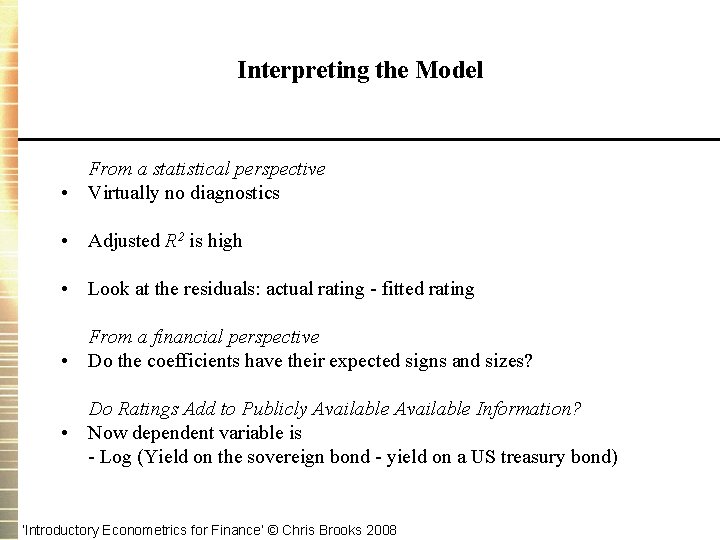 Interpreting the Model

From a statistical perspective

• Virtually no diagnostics

• Adjusted $R^2$ is high

• Look at the residuals: actual rating - fitted rating

From a financial perspective

• Do the coefficients have their expected signs and sizes?

Do Ratings Add to Publicly Available Available Information?

• Now dependent variable is
- Log (Yield on the sovereign bond - yield on a US treasury bond)

'Introductory Econometrics for Finance' © Chris Brooks 2008